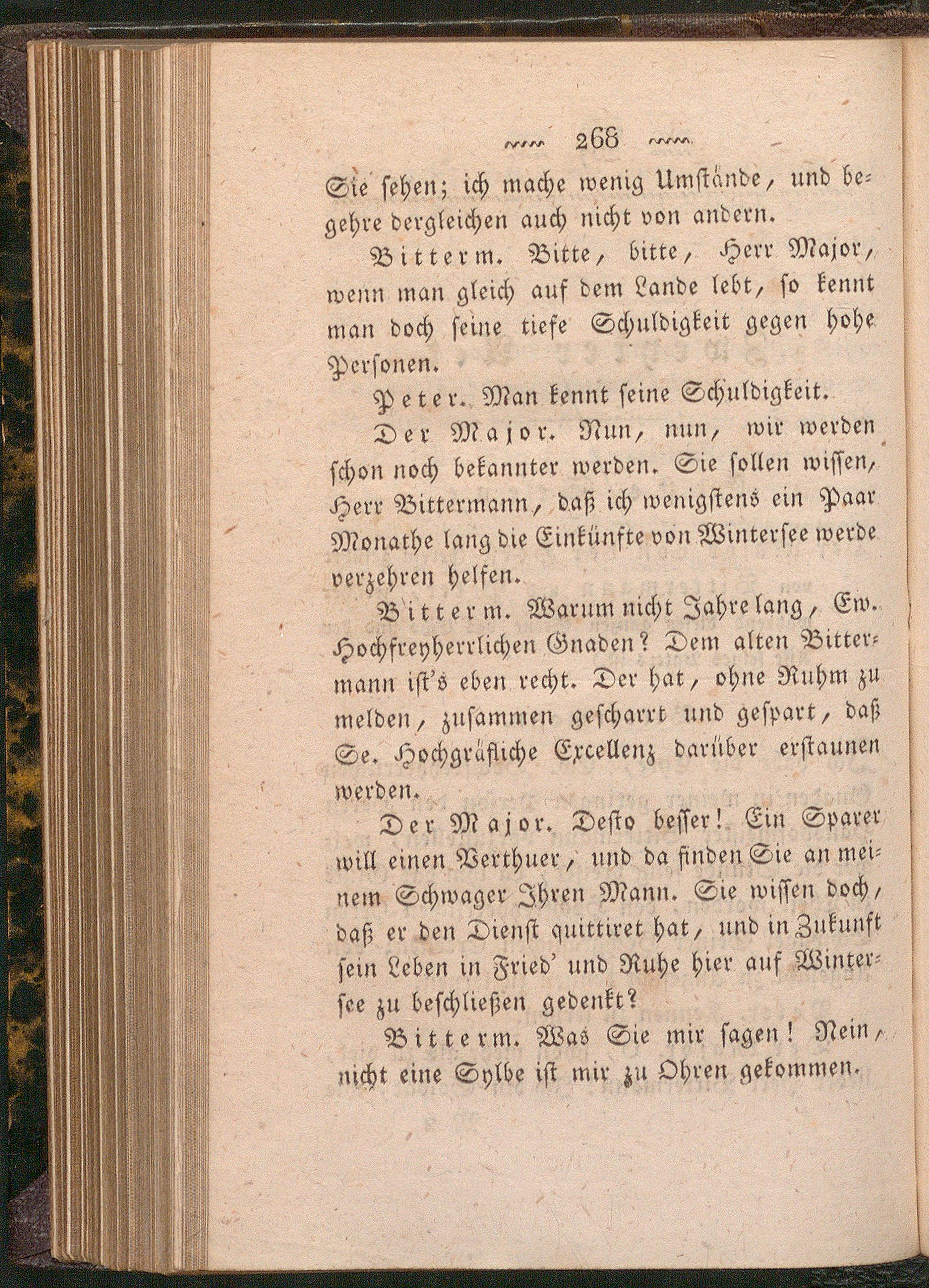 268

Sie sehen; ich mache wenig Umstände, und begehre dergleichen auch nicht von andern.

Bitterm. Bitte, bitte, Herr Major, wenn man gleich auf dem Lande lebt, so kennt man doch seine tiefe Schuldigkeit gegen hohe Personen.

Peter. Man kennt seine Schuldigkeit.

Der Major. Nun, nun, wir werden schon noch bekannter werden. Sie sollen wissen, Herr Bittermann, daß ich wenigstens ein Paar Monathe lang die Einkünfte von Wintersee werde verzehren helfen.

Bitterm. Warum nicht Jahre lang, Ew. Hochfreyherrlichen Gnaden? Dem alten Bittermann ist's eben recht. Der hat, ohne Ruhm zu melden, zusammen gescharrt und gespart, daß Se. Hochgräfliche Excellenz darüber erstaunen werden.

Der Major. Desto besser! Ein Sparer will einen Verthuer, und da finden Sie an meinem Schwager Ihren Mann. Sie wissen doch, daß er den Dienst quittiret hat, und in Zukunft sein Leben in Fried' und Ruhe hier auf Wintersee zu beschließen gedenkt?

Bitterm. Was Sie mir sagen! Nein, nicht eine Sylbe ist mir zu Ohren gekommen.